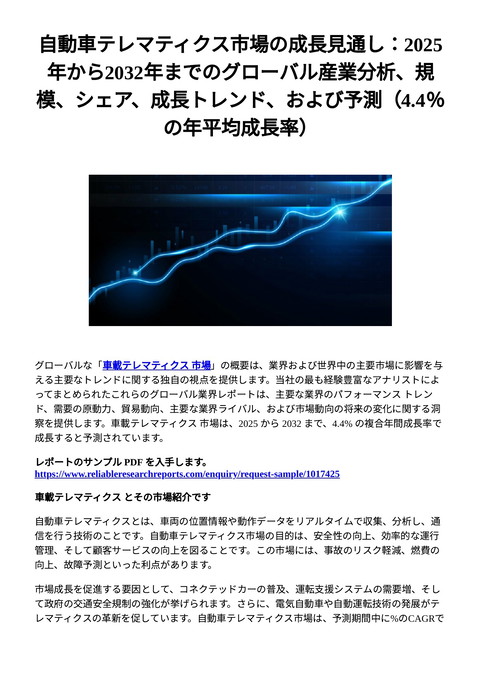 自動車テレマティクス市場の成長見通し：2025年から2032年までのグローバル産業分析、規模、シェア、成長トレンド、および予測（4.4%の年平均成長率）

グローバルな「車載テレマティクス 市場」の概要は、業界および世界中の主要市場に影響を与える主要なトレンドに関する独自の視点を提供します。当社の最も経験豊富なアナリストによってまとめられたこれらのグローバル業界レポートは、主要な業界のパフォーマンス トレンド、需要の原動力、貿易動向、主要な業界ライバル、および市場動向の将来の変化に関する洞察を提供します。車載テレマティクス 市場は、2025 から 2032 まで、4.4% の複合年間成長率で成長すると予測されています。

レポートのサンプル PDF を入手します。
https://www.reliableresearchreports.com/enquiry/request-sample/1017425

車載テレマティクス とその市場紹介です

自動車テレマティクスとは、車両の位置情報や動作データをリアルタイムで収集、分析し、通信を行う技術のことです。自動車テレマティクス市場の目的は、安全性の向上、効率的な運行管理、そして顧客サービスの向上を図ることです。この市場には、事故のリスク軽減、燃費の向上、故障予測といった利点があります。

市場成長を促進する要因として、コネクテッドカーの普及、運転支援システムの需要増、そして政府の交通安全規制の強化が挙げられます。さらに、電気自動車や自動運転技術の発展がテレマティクスの革新を促しています。自動車テレマティクス市場は、予測期間中に%のCAGRで